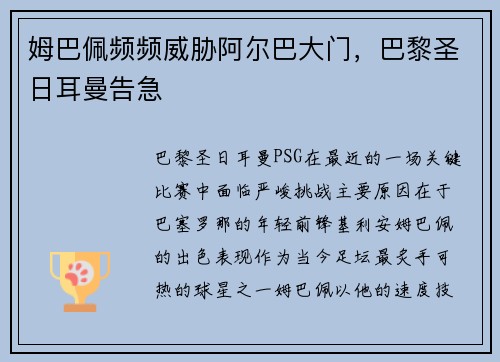 姆巴佩频频威胁阿尔巴大门，巴黎圣日耳曼告急

巴黎圣日耳曼PSG在最近的一场关键比赛中面临严峻挑战主要原因在于巴塞罗那的年轻前锋基利安姆巴佩的出色表现作为当今足坛最炙手可热的球星之一姆巴佩以他的速度技